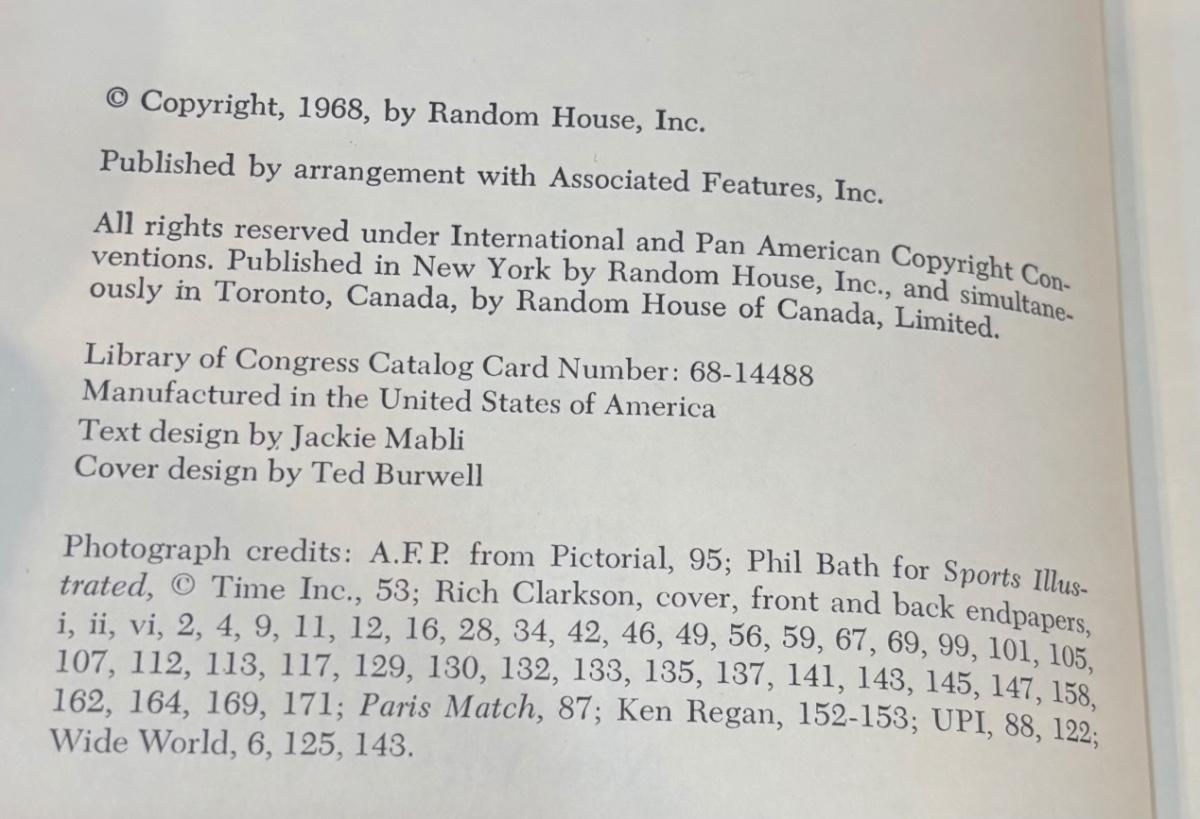 © Copyright, 1968, by Random House, Inc.

Published by arrangement with Associated Features, Inc.

All rights reserved under International and Pan American Copyright Conventions. Published in New York by Random House, Inc., and simultaneously in Toronto, Canada, by Random House of Canada, Limited.

Library of Congress Catalog Card Number: 68-14488
Manufactured in the United States of America
Text design by Jackie Mabli
Cover design by Ted Burwell

Photograph credits: A.F.P. from Pictorial, 95; Phil Bath for Sports Illustrated, © Time Inc., 53; Rich Clarkson, cover, front and back endpapers, i, ii, vi, 2, 4, 9, 11, 12, 16, 28, 34, 42, 46, 49, 56, 59, 67, 69, 99, 101, 105, 107, 112, 113, 117, 129, 130, 132, 133, 135, 137, 141, 143, 145, 147, 158, 162, 164, 169, 171; Paris Match, 87; Ken Regan, 152-153; UPI, 88, 122; Wide World, 6, 125, 143.